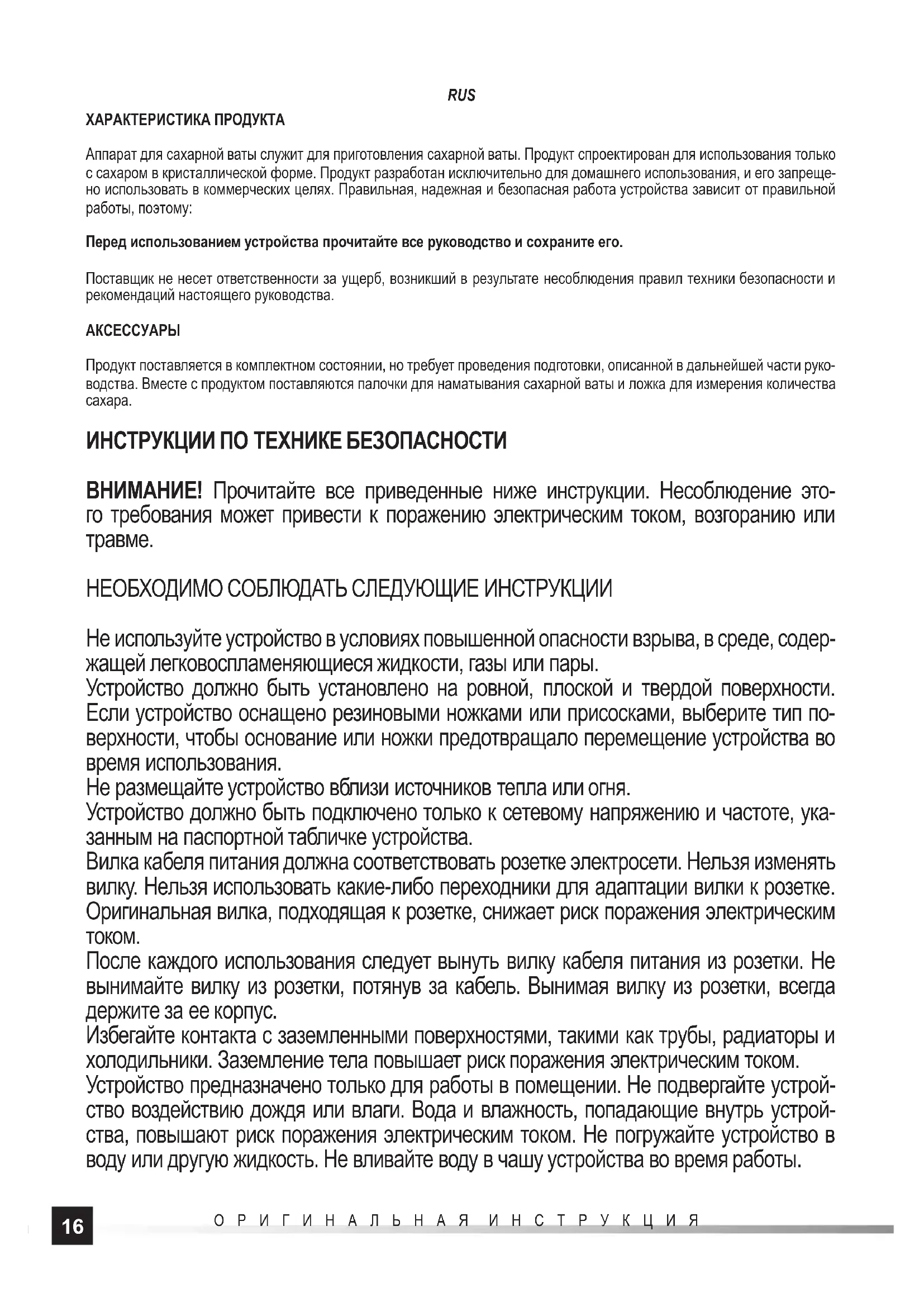 RUS

ХАРАКТЕРИСТИКА ПРОДУКТА

Аппарат для сахарной ваты служит для приготовления сахарной ваты. Продукт спроектирован для использования только с сахаром в кристаллической форме. Продукт разработан исключительно для домашнего использования, и его запрещено использовать в коммерческих целях. Правильная, надежная и безопасная работа устройства зависит от правильной работы, поэтому:

Перед использованием устройства прочитайте все руководство и сохраните его.

Поставщик не несет ответственности за ущерб, возникший в результате несоблюдения правил техники безопасности и рекомендаций настоящего руководства.

АКСЕССУАРЫ

Продукт поставляется в комплектном состоянии, но требует проведения подготовки, описанной в дальнейшей части руководства. Вместе с продуктом поставляются палочки для наматывания сахарной ваты и ложка для измерения количества сахара.

ИНСТРУКЦИИ ПО ТЕХНИКЕ БЕЗОПАСНОСТИ

ВНИМАНИЕ! Прочитайте все приведенные ниже инструкции. Несоблюдение этого требования может привести к поражению электрическим током, возгоранию или травме.

НЕОБХОДИМО СОБЛЮДАТЬ СЛЕДУЮЩИЕ ИНСТРУКЦИИ

Не используйте устройство в условиях повышенной опасности взрыва, в среде, содержащей легковоспламеняющиеся жидкости, газы или пары.
Устройство должно быть установлено на ровной, плоской и твердой поверхности. Если устройство оснащено резиновыми ножками или присосками, выберите тип поверхности, чтобы основание или ножки предотвращало перемещение устройства во время использования.
Не размещайте устройство вблизи источников тепла или огня.
Устройство должно быть подключено только к сетевому напряжению и частоте, указанным на паспортной табличке устройства.
Вилка кабеля питания должна соответствовать розетке электросети. Нельзя изменять вилку. Нельзя использовать какие-либо переходники для адаптации вилки к розетке. Оригинальная вилка, подходящая к розетке, снижает риск поражения электрическим током.
После каждого использования следует вынуть вилку кабеля питания из розетки. Не вынимайте вилку из розетки, потянув за кабель. Вынимая вилку из розетки, всегда держите за ее корпус.
Избегайте контакта с заземленными поверхностями, такими как трубы, радиаторы и холодильники. Заземление тела повышает риск поражения электрическим током.
Устройство предназначено только для работы в помещении. Не подвергайте устройство воздействию дождя или влаги. Вода и влажность, попадающие внутрь устройства, повышают риск поражения электрическим током. Не погружайте устройство в воду или другую жидкость. Не вливайте воду в чашу устройства во время работы.

16 ОРИГИНАЛЬНАЯ ИНСТРУКЦИЯ